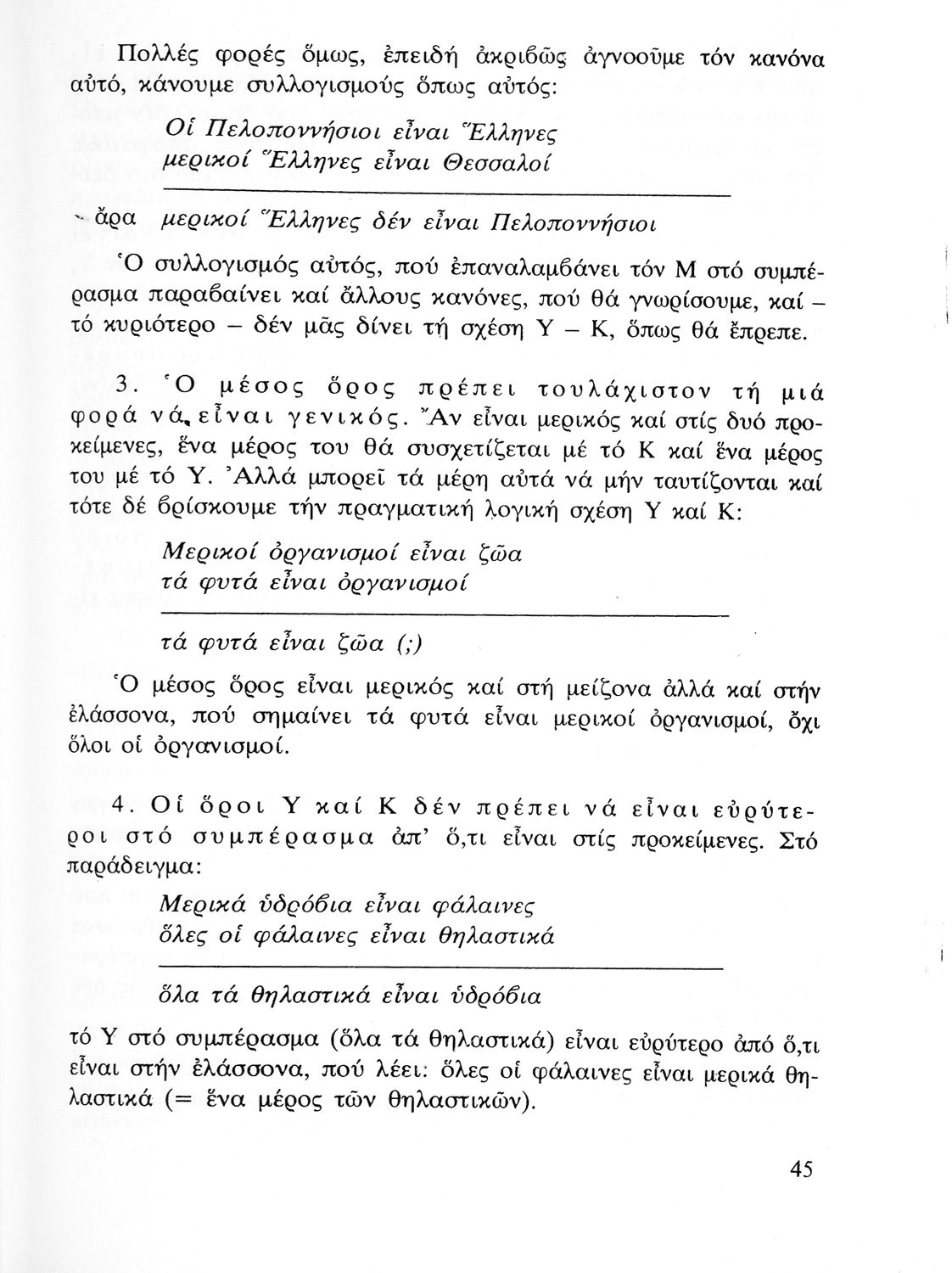 Πολλές φορές ὅμως, ἐπειδή ἀκριβῶς ἀγνοοῦμε τόν κανόνα αὐτό, κάνουμε συλλογισμούς ὅπως αὐτός:

Οἱ Πελοποννήσιοι εἶναι Ἕλληνες
μερικοί Ἕλληνες εἶναι Θεσσαλοί

ἄρα μερικοί Ἕλληνες δέν εἶναι Πελοποννήσιοι

Ὁ συλλογισμός αὐτός, πού ἐπαναλαμβάνει τόν Μ στό συμπέρασμα παραβαίνει καί ἄλλους κανόνες, πού θά γνωρίσουμε, καί – τό κυριότερο – δέν μᾶς δίνει τή σχέση Υ – Κ, ὅπως θά ἔπρεπε.

3. Ὁ μέσος ὅρος πρέπει τουλάχιστον τή μιά φορά νά εἶναι γενικός. Ἄν εἶναι μερικός καί στίς δυό προκείμενες, ἕνα μέρος του θά συσχετίζεται μέ τό Κ καί ἕνα μέρος του μέ τό Υ. Ἀλλά μπορεῖ τά μέρη αὐτά νά μήν ταυτίζονται καί τότε δέ βρίσκουμε τήν πραγματική λογική σχέση Υ καί Κ:

Μερικοί ὀργανισμοί εἶναι ζῶα
τά φυτά εἶναι ὀργανισμοί

τά φυτά εἶναι ζῶα (;)

Ὁ μέσος ὅρος εἶναι μερικός καί στή μείζονα ἀλλά καί στήν ἐλάσσονα, πού σημαίνει τά φυτά εἶναι μερικοί ὀργανισμοί, ὄχι ὅλοι οἱ ὀργανισμοί.

4. Οἱ ὅροι Υ καί Κ δέν πρέπει νά εἶναι εὐρύτεροι στό συμπέρασμα ἀπ' ὅ,τι εἶναι στίς προκείμενες. Στό παράδειγμα:

Μερικά ὑδρόβια εἶναι φάλαινες
ὅλες οἱ φάλαινες εἶναι θηλαστικά

ὅλα τά θηλαστικά εἶναι ὑδρόβια

τό Υ στό συμπέρασμα (ὅλα τά θηλαστικά) εἶναι εὐρύτερο ἀπό ὅ,τι εἶναι στήν ἐλάσσονα, πού λέει: ὅλες οἱ φάλαινες εἶναι μερικά θηλαστικά (= ἕνα μέρος τῶν θηλαστικῶν).

45